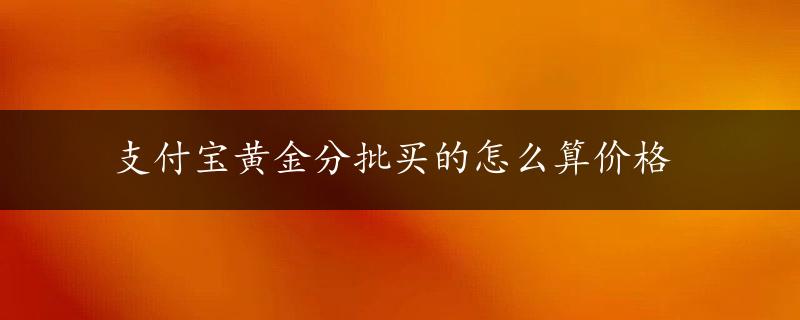 支付宝黄金分批买的怎么算价格